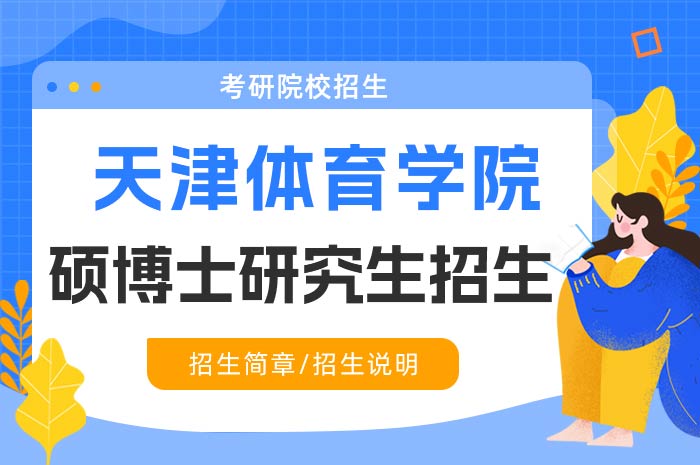 考研院校招生

天津体育学院

硕博士研究生招生

招生简章/招生说明